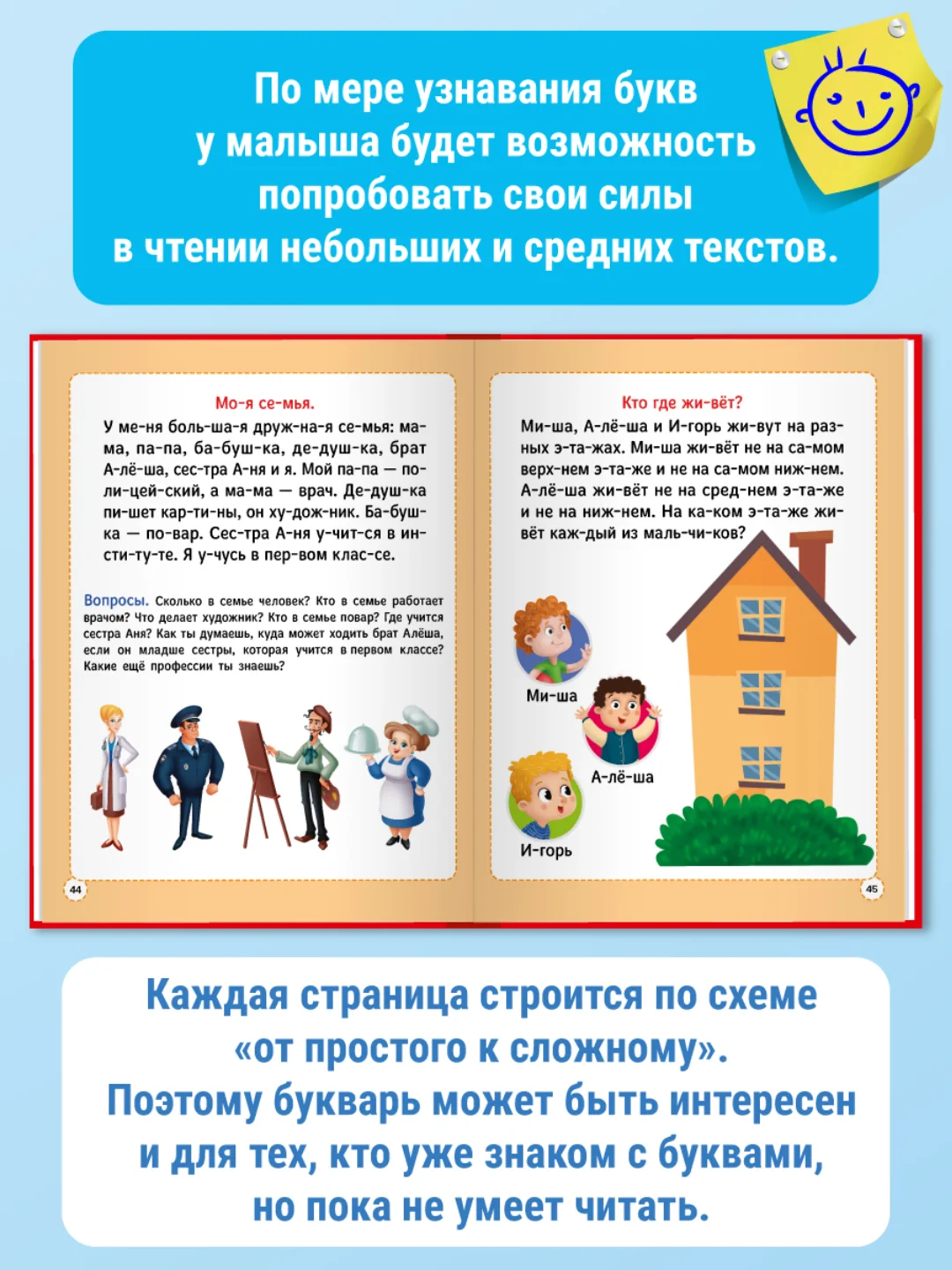 По мере узнавания букв у малыша будет возможность попробовать свои силы в чтении небольших и средних текстов.

Мо-я се-мья.

У ме-ня боль-ша-я друж-на-я се-мья: ма-ма, па-па, ба-буш-ка, де-душ-ка, брат А-лё-ша, сес-тра А-ня и я. Мой па-па — по-ли-цей-ский, а ма-ма — врач. Де-душ-ка пи-шет кар-ти-ны, он ху-дож-ник. Ба-буш-ка — по-вар. Сес-тра А-ня у-чит-ся в ин-сти-ту-те. Я у-чусь в пер-вом клас-се.

Вопросы. Сколько в семье человек? Кто в семье работает врачом? Что делает художник? Кто в семье повар? Где учится сестра Аня? Как ты думаешь, куда может ходить брат Алёша, если он младше сестры, которая учится в первом классе? Какие ещё профессии ты знаешь?

44

Кто где жи-вёт?

Ми-ша, А-лё-ша и И-горь жи-вут на раз-ных э-та-жах. Ми-ша жи-вёт не на са-мом верх-нем э-та-же и не на са-мом ниж-нем. А-лё-ша жи-вёт не на сред-нем э-та-же и не на ниж-нем. На ка-ком э-та-же жи-вёт каж-дый из маль-чи-ков?

Ми-ша

А-лё-ша

И-горь

45

Каждая страница строится по схеме «от простого к сложному». Поэтому букварь может быть интересен и для тех, кто уже знаком с буквами, но пока не умеет читать.